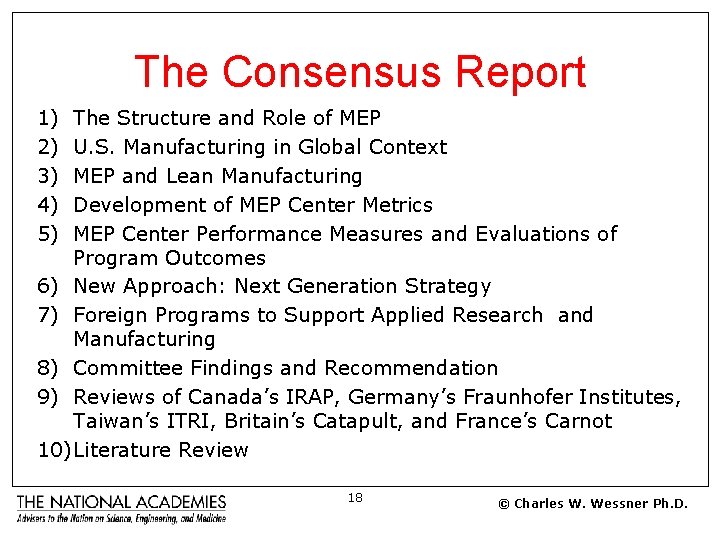 The Consensus Report

1) The Structure and Role of MEP
2) U.S. Manufacturing in Global Context
3) MEP and Lean Manufacturing
4) Development of MEP Center Metrics
5) MEP Center Performance Measures and Evaluations of Program Outcomes
6) New Approach: Next Generation Strategy
7) Foreign Programs to Support Applied Research and Manufacturing
8) Committee Findings and Recommendation
9) Reviews of Canada's IRAP, Germany's Fraunhofer Institutes, Taiwan's ITRI, Britain's Catapult, and France's Carnot
10) Literature Review

THE NATIONAL ACADEMIES
Advisers to the Nation on Science, Engineering, and Medicine

18

© Charles W. Wessner Ph.D.